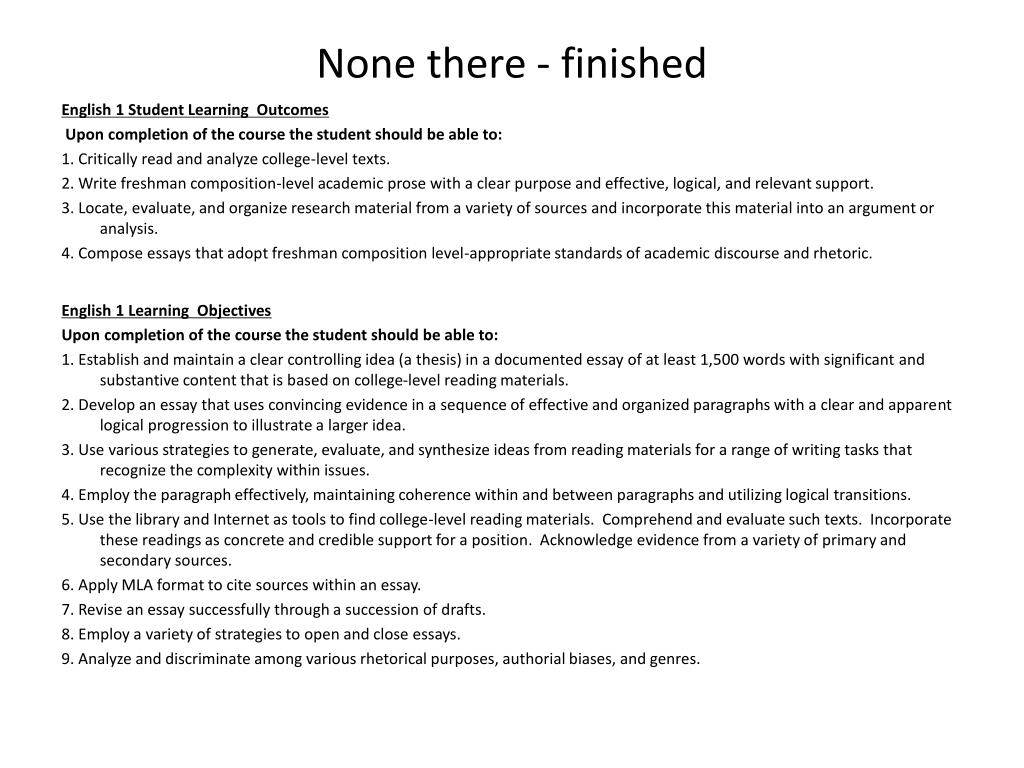 None there - finished

English 1 Student Learning Outcomes

Upon completion of the course the student should be able to:

1. Critically read and analyze college-level texts.

2. Write freshman composition-level academic prose with a clear purpose and effective, logical, and relevant support.

3. Locate, evaluate, and organize research material from a variety of sources and incorporate this material into an argument or analysis.

4. Compose essays that adopt freshman composition level-appropriate standards of academic discourse and rhetoric.

English 1 Learning Objectives

Upon completion of the course the student should be able to:

1. Establish and maintain a clear controlling idea (a thesis) in a documented essay of at least 1,500 words with significant and substantive content that is based on college-level reading materials.

2. Develop an essay that uses convincing evidence in a sequence of effective and organized paragraphs with a clear and apparent logical progression to illustrate a larger idea.

3. Use various strategies to generate, evaluate, and synthesize ideas from reading materials for a range of writing tasks that recognize the complexity within issues.

4. Employ the paragraph effectively, maintaining coherence within and between paragraphs and utilizing logical transitions.

5. Use the library and Internet as tools to find college-level reading materials. Comprehend and evaluate such texts. Incorporate these readings as concrete and credible support for a position. Acknowledge evidence from a variety of primary and secondary sources.

6. Apply MLA format to cite sources within an essay.

7. Revise an essay successfully through a succession of drafts.

8. Employ a variety of strategies to open and close essays.

9. Analyze and discriminate among various rhetorical purposes, authorial biases, and genres.